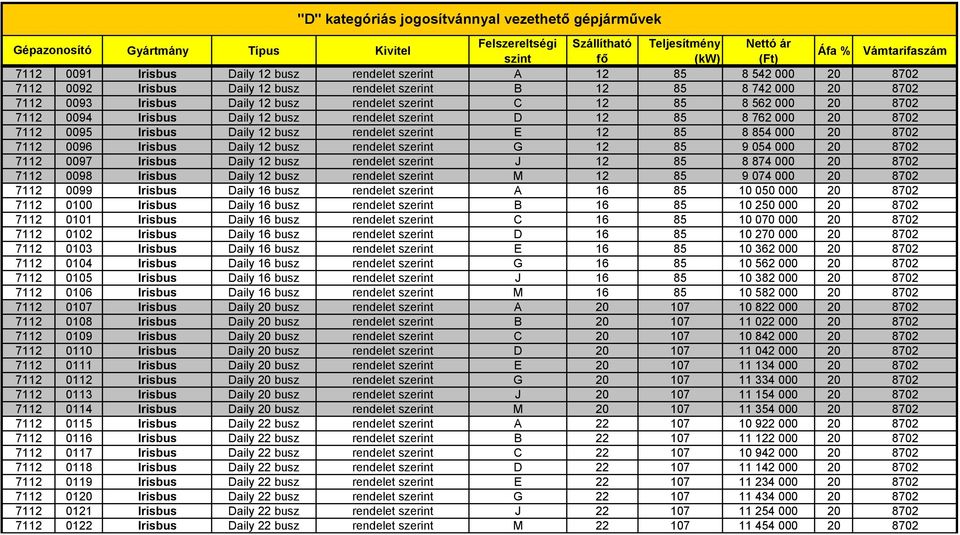 "D" kategóriás jogosítvánnyal vezethető gépjárművek

| Gépazonosító | | Gyártmány | Típus | Kivitel | Felszereltségi szint | Szállítható fő | Teljesítmény (kW) | Nettó ár (Ft) | Áfa % | Vámtarifaszám |
|---|---|---|---|---|---|---|---|---|---|---|
| 7112 | 0091 | Irisbus | Daily 12 busz | rendelet szerint | A | 12 | 85 | 8 542 000 | 20 | 8702 |
| 7112 | 0092 | Irisbus | Daily 12 busz | rendelet szerint | B | 12 | 85 | 8 742 000 | 20 | 8702 |
| 7112 | 0093 | Irisbus | Daily 12 busz | rendelet szerint | C | 12 | 85 | 8 562 000 | 20 | 8702 |
| 7112 | 0094 | Irisbus | Daily 12 busz | rendelet szerint | D | 12 | 85 | 8 762 000 | 20 | 8702 |
| 7112 | 0095 | Irisbus | Daily 12 busz | rendelet szerint | E | 12 | 85 | 8 854 000 | 20 | 8702 |
| 7112 | 0096 | Irisbus | Daily 12 busz | rendelet szerint | G | 12 | 85 | 9 054 000 | 20 | 8702 |
| 7112 | 0097 | Irisbus | Daily 12 busz | rendelet szerint | J | 12 | 85 | 8 874 000 | 20 | 8702 |
| 7112 | 0098 | Irisbus | Daily 12 busz | rendelet szerint | M | 12 | 85 | 9 074 000 | 20 | 8702 |
| 7112 | 0099 | Irisbus | Daily 16 busz | rendelet szerint | A | 16 | 85 | 10 050 000 | 20 | 8702 |
| 7112 | 0100 | Irisbus | Daily 16 busz | rendelet szerint | B | 16 | 85 | 10 250 000 | 20 | 8702 |
| 7112 | 0101 | Irisbus | Daily 16 busz | rendelet szerint | C | 16 | 85 | 10 070 000 | 20 | 8702 |
| 7112 | 0102 | Irisbus | Daily 16 busz | rendelet szerint | D | 16 | 85 | 10 270 000 | 20 | 8702 |
| 7112 | 0103 | Irisbus | Daily 16 busz | rendelet szerint | E | 16 | 85 | 10 362 000 | 20 | 8702 |
| 7112 | 0104 | Irisbus | Daily 16 busz | rendelet szerint | G | 16 | 85 | 10 562 000 | 20 | 8702 |
| 7112 | 0105 | Irisbus | Daily 16 busz | rendelet szerint | J | 16 | 85 | 10 382 000 | 20 | 8702 |
| 7112 | 0106 | Irisbus | Daily 16 busz | rendelet szerint | M | 16 | 85 | 10 582 000 | 20 | 8702 |
| 7112 | 0107 | Irisbus | Daily 20 busz | rendelet szerint | A | 20 | 107 | 10 822 000 | 20 | 8702 |
| 7112 | 0108 | Irisbus | Daily 20 busz | rendelet szerint | B | 20 | 107 | 11 022 000 | 20 | 8702 |
| 7112 | 0109 | Irisbus | Daily 20 busz | rendelet szerint | C | 20 | 107 | 10 842 000 | 20 | 8702 |
| 7112 | 0110 | Irisbus | Daily 20 busz | rendelet szerint | D | 20 | 107 | 11 042 000 | 20 | 8702 |
| 7112 | 0111 | Irisbus | Daily 20 busz | rendelet szerint | E | 20 | 107 | 11 134 000 | 20 | 8702 |
| 7112 | 0112 | Irisbus | Daily 20 busz | rendelet szerint | G | 20 | 107 | 11 334 000 | 20 | 8702 |
| 7112 | 0113 | Irisbus | Daily 20 busz | rendelet szerint | J | 20 | 107 | 11 154 000 | 20 | 8702 |
| 7112 | 0114 | Irisbus | Daily 20 busz | rendelet szerint | M | 20 | 107 | 11 354 000 | 20 | 8702 |
| 7112 | 0115 | Irisbus | Daily 22 busz | rendelet szerint | A | 22 | 107 | 10 922 000 | 20 | 8702 |
| 7112 | 0116 | Irisbus | Daily 22 busz | rendelet szerint | B | 22 | 107 | 11 122 000 | 20 | 8702 |
| 7112 | 0117 | Irisbus | Daily 22 busz | rendelet szerint | C | 22 | 107 | 10 942 000 | 20 | 8702 |
| 7112 | 0118 | Irisbus | Daily 22 busz | rendelet szerint | D | 22 | 107 | 11 142 000 | 20 | 8702 |
| 7112 | 0119 | Irisbus | Daily 22 busz | rendelet szerint | E | 22 | 107 | 11 234 000 | 20 | 8702 |
| 7112 | 0120 | Irisbus | Daily 22 busz | rendelet szerint | G | 22 | 107 | 11 434 000 | 20 | 8702 |
| 7112 | 0121 | Irisbus | Daily 22 busz | rendelet szerint | J | 22 | 107 | 11 254 000 | 20 | 8702 |
| 7112 | 0122 | Irisbus | Daily 22 busz | rendelet szerint | M | 22 | 107 | 11 454 000 | 20 | 8702 |